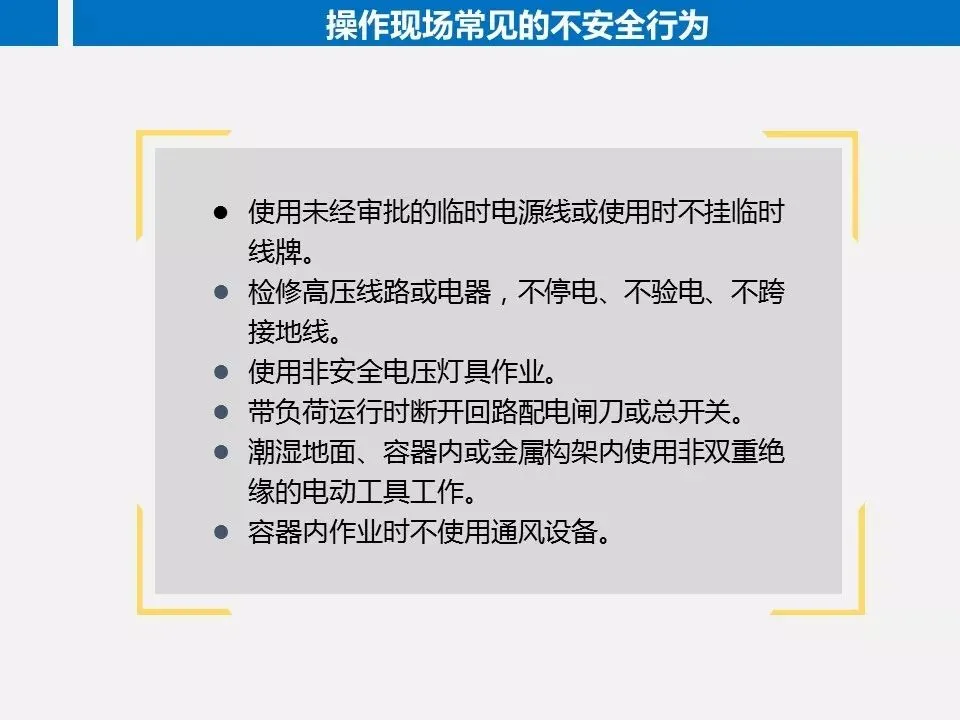 操作现场常见的不安全行为

• 使用未经审批的临时电源线或使用时不挂临时线牌。
• 检修高压线路或电器，不停电、不验电、不跨接地线。
• 使用非安全电压灯具作业。
• 带负荷运行时断开回路配电闸刀或总开关。
• 潮湿地面、容器内或金属构架内使用非双重绝缘的电动工具工作。
• 容器内作业时不使用通风设备。